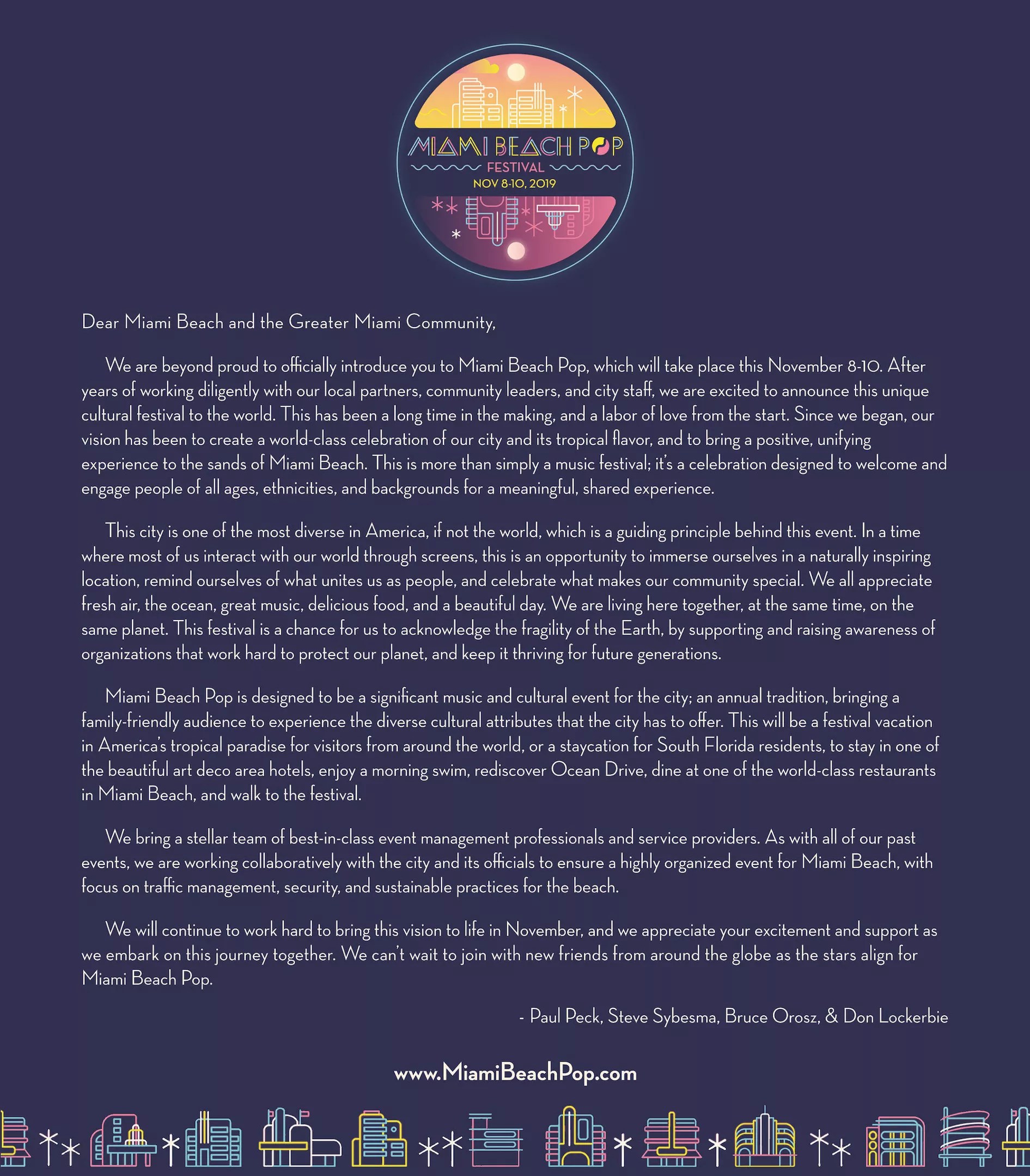 MIAMI BEACH POP
FESTIVAL
NOV 8-10, 2019

Dear Miami Beach and the Greater Miami Community,

We are beyond proud to officially introduce you to Miami Beach Pop, which will take place this November 8-10. After years of working diligently with our local partners, community leaders, and city staff, we are excited to announce this unique cultural festival to the world. This has been a long time in the making, and a labor of love from the start. Since we began, our vision has been to create a world-class celebration of our city and its tropical flavor, and to bring a positive, unifying experience to the sands of Miami Beach. This is more than simply a music festival; it's a celebration designed to welcome and engage people of all ages, ethnicities, and backgrounds for a meaningful, shared experience.

This city is one of the most diverse in America, if not the world, which is a guiding principle behind this event. In a time where most of us interact with our world through screens, this is an opportunity to immerse ourselves in a naturally inspiring location, remind ourselves of what unites us as people, and celebrate what makes our community special. We all appreciate fresh air, the ocean, great music, delicious food, and a beautiful day. We are living here together, at the same time, on the same planet. This festival is a chance for us to acknowledge the fragility of the Earth, by supporting and raising awareness of organizations that work hard to protect our planet, and keep it thriving for future generations.

Miami Beach Pop is designed to be a significant music and cultural event for the city; an annual tradition, bringing a family-friendly audience to experience the diverse cultural attributes that the city has to offer. This will be a festival vacation in America's tropical paradise for visitors from around the world, or a staycation for South Florida residents, to stay in one of the beautiful art deco area hotels, enjoy a morning swim, rediscover Ocean Drive, dine at one of the world-class restaurants in Miami Beach, and walk to the festival.

We bring a stellar team of best-in-class event management professionals and service providers. As with all of our past events, we are working collaboratively with the city and its officials to ensure a highly organized event for Miami Beach, with focus on traffic management, security, and sustainable practices for the beach.

We will continue to work hard to bring this vision to life in November, and we appreciate your excitement and support as we embark on this journey together. We can't wait to join with new friends from around the globe as the stars align for Miami Beach Pop.

- Paul Peck, Steve Sybesma, Bruce Orosz, & Don Lockerbie

www.MiamiBeachPop.com